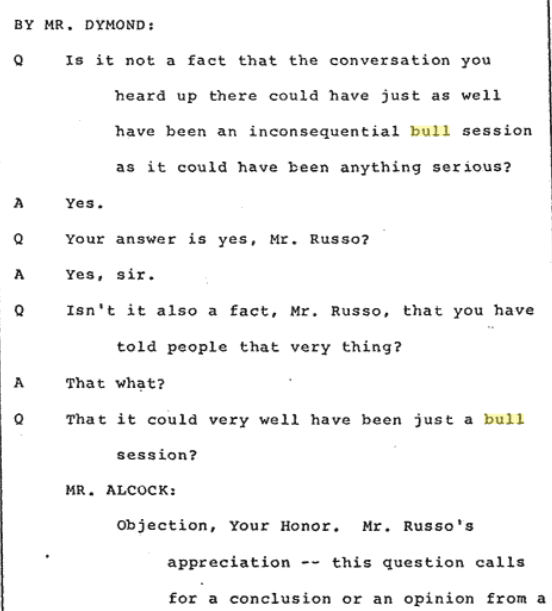 BY MR. DYMOND:

Q Is it not a fact that the conversation you heard up there could have just as well have been an inconsequential bull session as it could have been anything serious?

A Yes.

Q Your answer is yes, Mr. Russo?

A Yes, sir.

Q Isn't it also a fact, Mr. Russo, that you have told people that very thing?

A That what?

Q That it could very well have been just a bull session?

MR. ALCOCK:

Objection, Your Honor. Mr. Russo's appreciation -- this question calls for a conclusion or an opinion from a